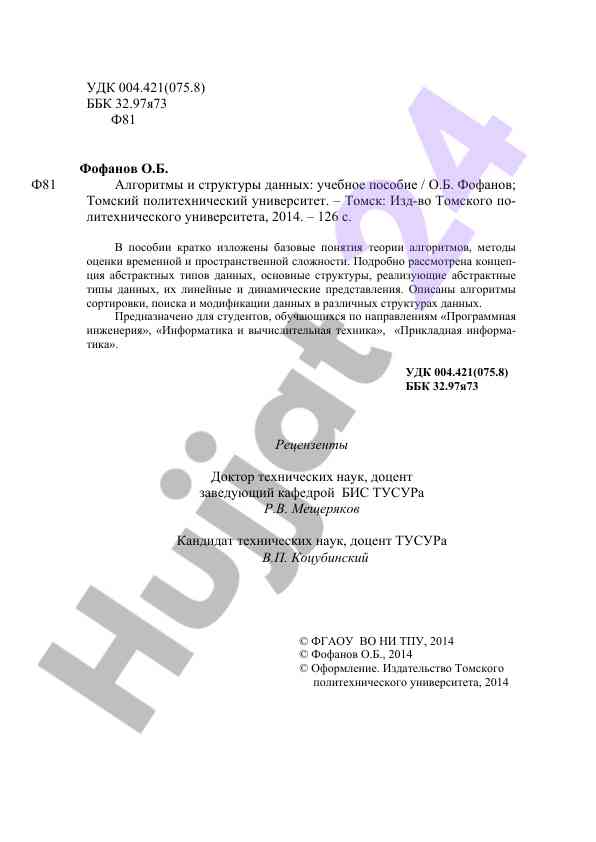 УДК 004.421(075.8)
ББК 32.97я73
Ф81

Фофанов О.Б.

Ф81 Алгоритмы и структуры данных: учебное пособие / О.Б. Фофанов; Томский политехнический университет. – Томск: Изд-во Томского политехнического университета, 2014. – 126 с.

В пособии кратко изложены базовые понятия теории алгоритмов, методы оценки временной и пространственной сложности. Подробно рассмотрена концепция абстрактных типов данных, основные структуры, реализующие абстрактные типы данных, их линейные и динамические представления. Описаны алгоритмы сортировки, поиска и модификации данных в различных структурах данных.

Предназначено для студентов, обучающихся по направлениям «Программная инженерия», «Информатика и вычислительная техника», «Прикладная информатика».

УДК 004.421(075.8)
ББК 32.97я73

Рецензенты

Доктор технических наук, доцент
заведующий кафедрой БИС ТУСУРа
Р.В. Мещеряков

Кандидат технических наук, доцент ТУСУРа
В.П. Коцубинский

© ФГАОУ ВО НИ ТПУ, 2014
© Фофанов О.Б., 2014
© Оформление. Издательство Томского политехнического университета, 2014

Hujjat24